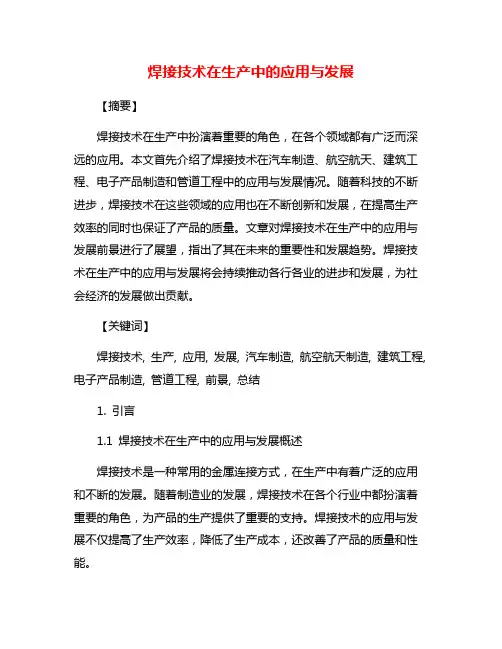 焊接技术在生产中的应用与发展

【摘要】

焊接技术在生产中扮演着重要的角色，在各个领域都有广泛而深远的应用。本文首先介绍了焊接技术在汽车制造、航空航天、建筑工程、电子产品制造和管道工程中的应用与发展情况。随着科技的不断进步，焊接技术在这些领域的应用也在不断创新和发展，在提高生产效率的同时也保证了产品的质量。文章对焊接技术在生产中的应用与发展前景进行了展望，指出了其在未来的重要性和发展趋势。焊接技术在生产中的应用与发展将会持续推动各行各业的进步和发展，为社会经济的发展做出贡献。

【关键词】

焊接技术, 生产, 应用, 发展, 汽车制造, 航空航天制造, 建筑工程, 电子产品制造, 管道工程, 前景, 总结

1. 引言

1.1 焊接技术在生产中的应用与发展概述

焊接技术是一种常用的金属连接方式，在生产中有着广泛的应用和不断的发展。随着制造业的发展，焊接技术在各个行业中都扮演着重要的角色，为产品的生产提供了重要的支持。焊接技术的应用与发展不仅提高了生产效率，降低了生产成本，还改善了产品的质量和性能。